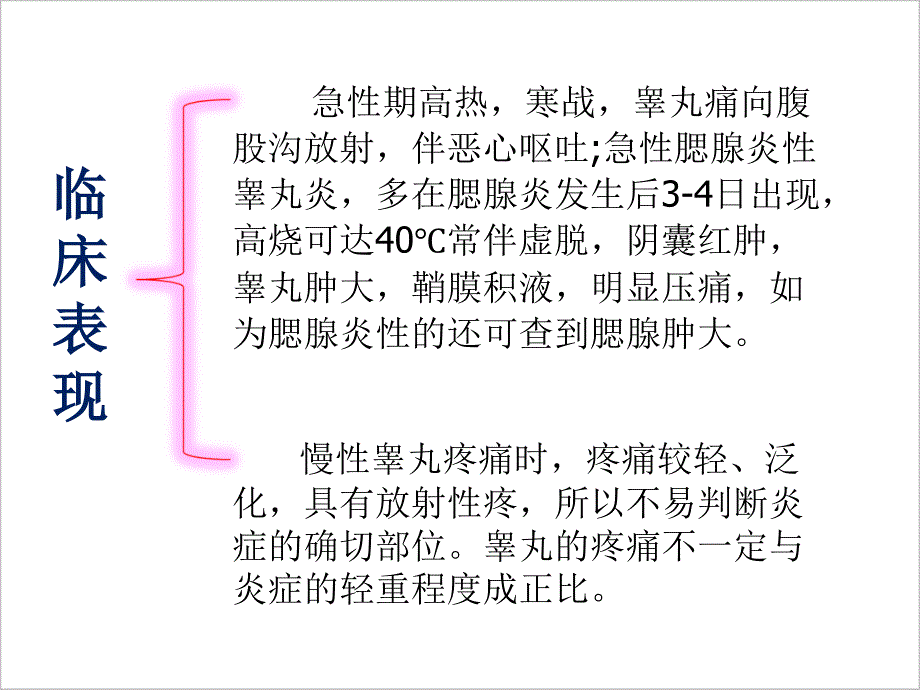 临床表现

急性期高热，寒战，睾丸痛向腹股沟放射，伴恶心呕吐;急性腮腺炎性睾丸炎，多在腮腺炎发生后3-4日出现，高烧可达40℃常伴虚脱，阴囊红肿，睾丸肿大，鞘膜积液，明显压痛，如为腮腺炎性的还可查到腮腺肿大。

慢性睾丸疼痛时，疼痛较轻、泛化，具有放射性疼，所以不易判断炎症的确切部位。睾丸的疼痛不一定与炎症的轻重程度成正比。